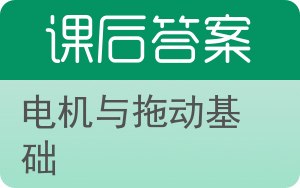 课后答案

电机与拖动基础